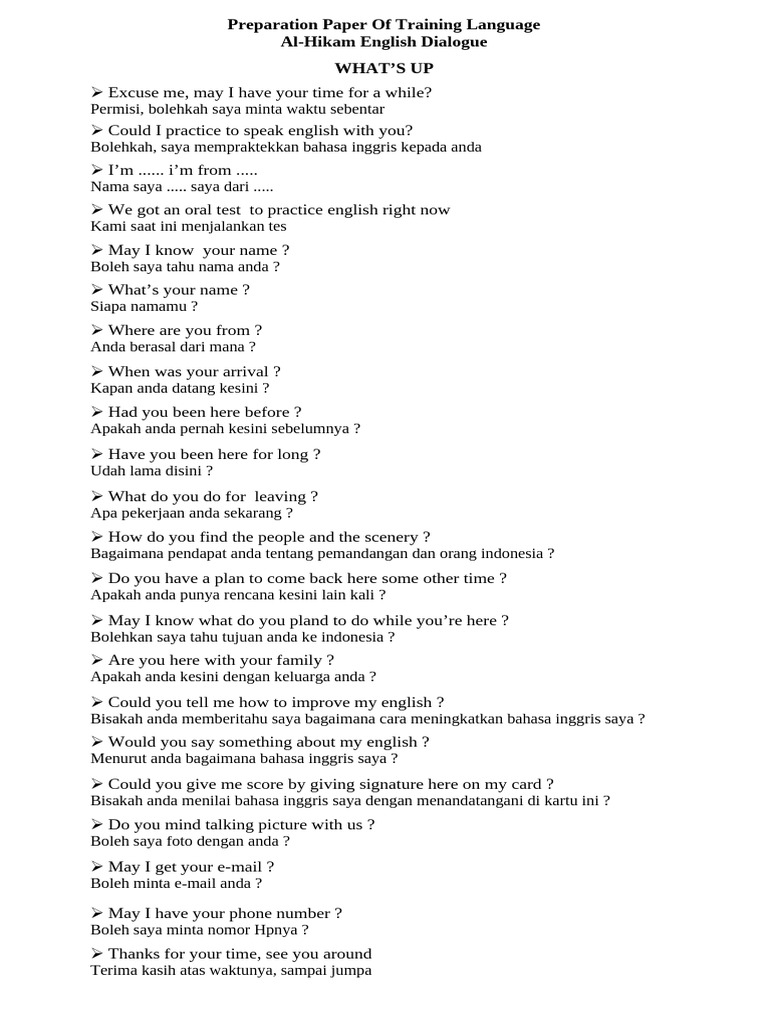 Preparation Paper Of Training Language
Al-Hikam English Dialogue

WHAT'S UP

➢ Excuse me, may I have your time for a while?
Permisi, bolehkah saya minta waktu sebentar

➢ Could I practice to speak english with you?
Bolehkah, saya mempraktekkan bahasa inggris kepada anda

➢ I'm ...... i'm from .....
Nama saya ..... saya dari .....

➢ We got an oral test to practice english right now
Kami saat ini menjalankan tes

➢ May I know your name ?
Boleh saya tahu nama anda ?

➢ What's your name ?
Siapa namamu ?

➢ Where are you from ?
Anda berasal dari mana ?

➢ When was your arrival ?
Kapan anda datang kesini ?

➢ Had you been here before ?
Apakah anda pernah kesini sebelumnya ?

➢ Have you been here for long ?
Udah lama disini ?

➢ What do you do for leaving ?
Apa pekerjaan anda sekarang ?

➢ How do you find the people and the scenery ?
Bagaimana pendapat anda tentang pemandangan dan orang indonesia ?

➢ Do you have a plan to come back here some other time ?
Apakah anda punya rencana kesini lain kali ?

➢ May I know what do you pland to do while you're here ?
Bolehkan saya tahu tujuan anda ke indonesia ?

➢ Are you here with your family ?
Apakah anda kesini dengan keluarga anda ?

➢ Could you tell me how to improve my english ?
Bisakah anda memberitahu saya bagaimana cara meningkatkan bahasa inggris saya ?

➢ Would you say something about my english ?
Menurut anda bagaimana bahasa inggris saya ?

➢ Could you give me score by giving signature here on my card ?
Bisakah anda menilai bahasa inggris saya dengan menandatangani di kartu ini ?

➢ Do you mind talking picture with us ?
Boleh saya foto dengan anda ?

➢ May I get your e-mail ?
Boleh minta e-mail anda ?

➢ May I have your phone number ?
Boleh saya minta nomor Hpnya ?

➢ Thanks for your time, see you around
Terima kasih atas waktunya, sampai jumpa